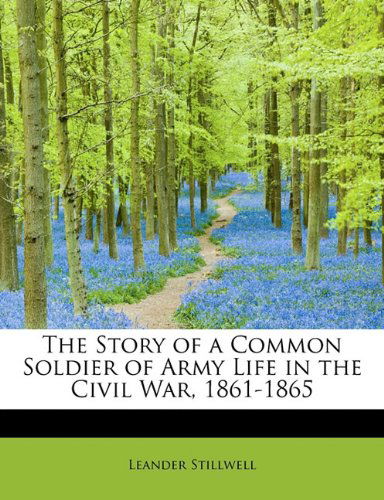 The Story of a Common Soldier of Army Life in the Civil War, 1861-1865

Leander Stillwell